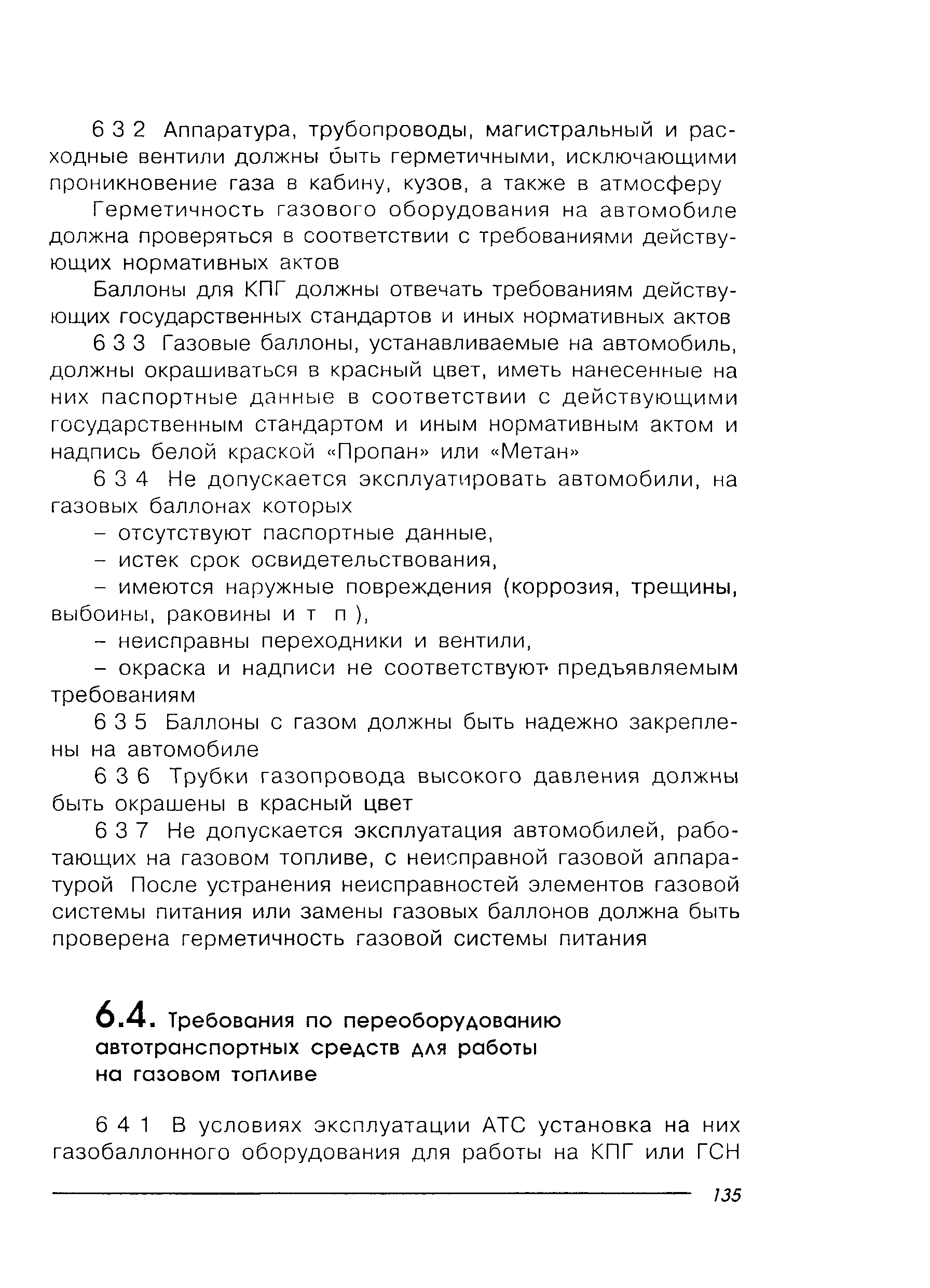 6 3 2 Аппаратура, трубопроводы, магистральный и расходные вентили должны быть герметичными, исключающими проникновение газа в кабину, кузов, а также в атмосферу

Герметичность газового оборудования на автомобиле должна проверяться в соответствии с требованиями действующих нормативных актов

Баллоны для КПГ должны отвечать требованиям действующих государственных стандартов и иных нормативных актов

6 3 3 Газовые баллоны, устанавливаемые на автомобиль, должны окрашиваться в красный цвет, иметь нанесенные на них паспортные данные в соответствии с действующими государственным стандартом и иным нормативным актом и надпись белой краской «Пропан» или «Метан»

6 3 4 Не допускается эксплуатировать автомобили, на газовых баллонах которых

– отсутствуют паспортные данные,

– истек срок освидетельствования,

– имеются наружные повреждения (коррозия, трещины, выбоины, раковины и т п ),

– неисправны переходники и вентили,

– окраска и надписи не соответствуют предъявляемым требованиям

6 3 5 Баллоны с газом должны быть надежно закреплены на автомобиле

6 3 6 Трубки газопровода высокого давления должны быть окрашены в красный цвет

6 3 7 Не допускается эксплуатация автомобилей, работающих на газовом топливе, с неисправной газовой аппаратурой После устранения неисправностей элементов газовой системы питания или замены газовых баллонов должна быть проверена герметичность газовой системы питания

6.4. Требования по переоборудованию автотранспортных средств для работы на газовом топливе

6 4 1 В условиях эксплуатации АТС установка на них газобаллонного оборудования для работы на КПГ или ГСН

135